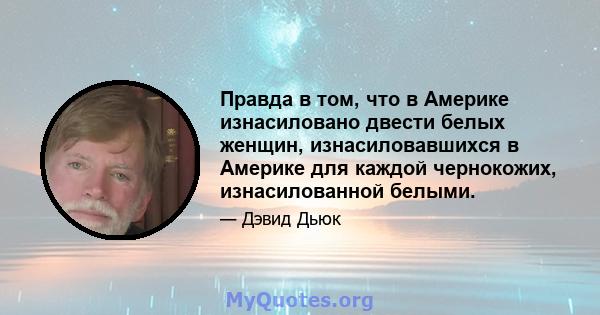 Правда в том, что в Америке изнасиловано двести белых женщин, изнасиловавшихся в Америке для каждой чернокожих, изнасилованной белыми.

— Дэвид Дьюк

MyQuotes.org